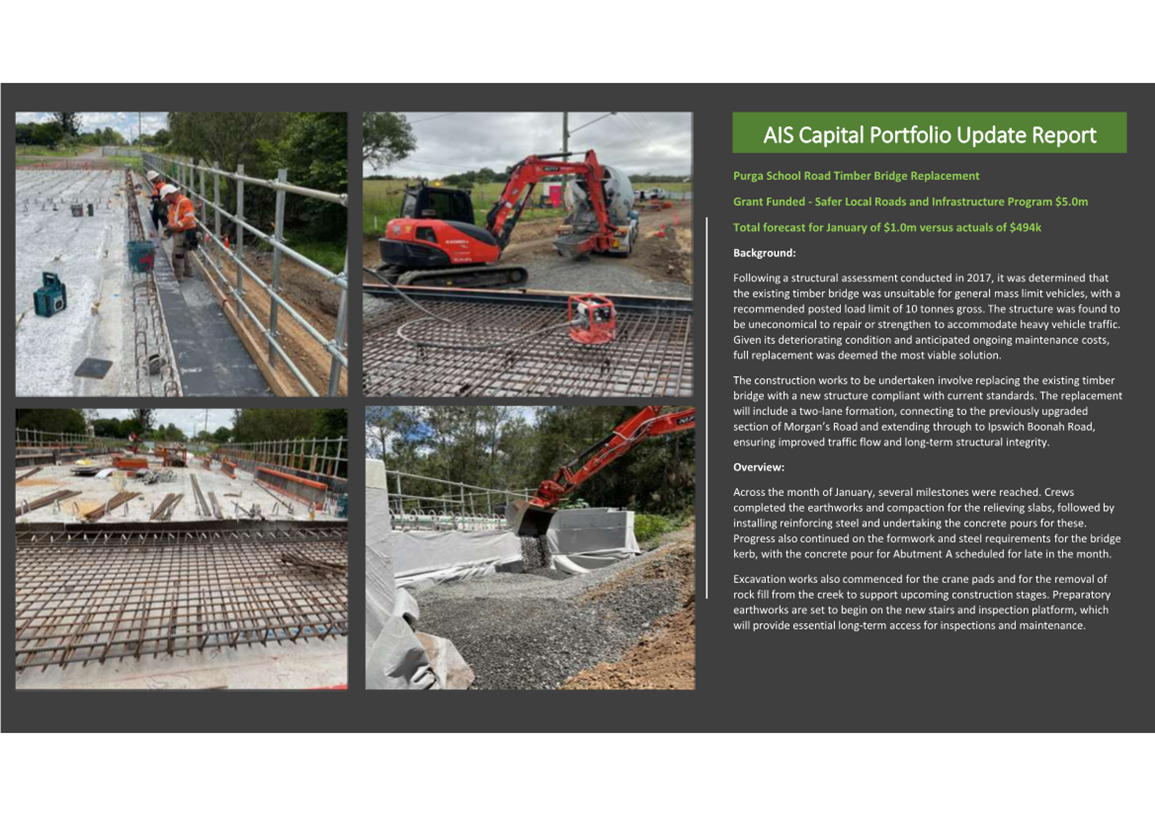 AIS Capital Portfolio Update Report

Purga School Road Timber Bridge Replacement

Grant Funded - Safer Local Roads and Infrastructure Program $5.0m

Total forecast for January of $1.0m versus actuals of $494k

Background:

Following a structural assessment conducted in 2017, it was determined that the existing timber bridge was unsuitable for general mass limit vehicles, with a recommended posted load limit of 10 tonnes gross. The structure was found to be uneconomical to repair or strengthen to accommodate heavy vehicle traffic. Given its deteriorating condition and anticipated ongoing maintenance costs, full replacement was deemed the most viable solution.

The construction works to be undertaken involve replacing the existing timber bridge with a new structure compliant with current standards. The replacement will include a two-lane formation, connecting to the previously upgraded section of Morgan's Road and extending through to Ipswich Boonah Road, ensuring improved traffic flow and long-term structural integrity.

Overview:

Across the month of January, several milestones were reached. Crews completed the earthworks and compaction for the relieving slabs, followed by installing reinforcing steel and undertaking the concrete pours for these. Progress also continued on the formwork and steel requirements for the bridge kerb, with the concrete pour for Abutment A scheduled for late in the month.

Excavation works also commenced for the crane pads and for the removal of rock fill from the creek to support upcoming construction stages. Preparatory earthworks are set to begin on the new stairs and inspection platform, which will provide essential long-term access for inspections and maintenance.